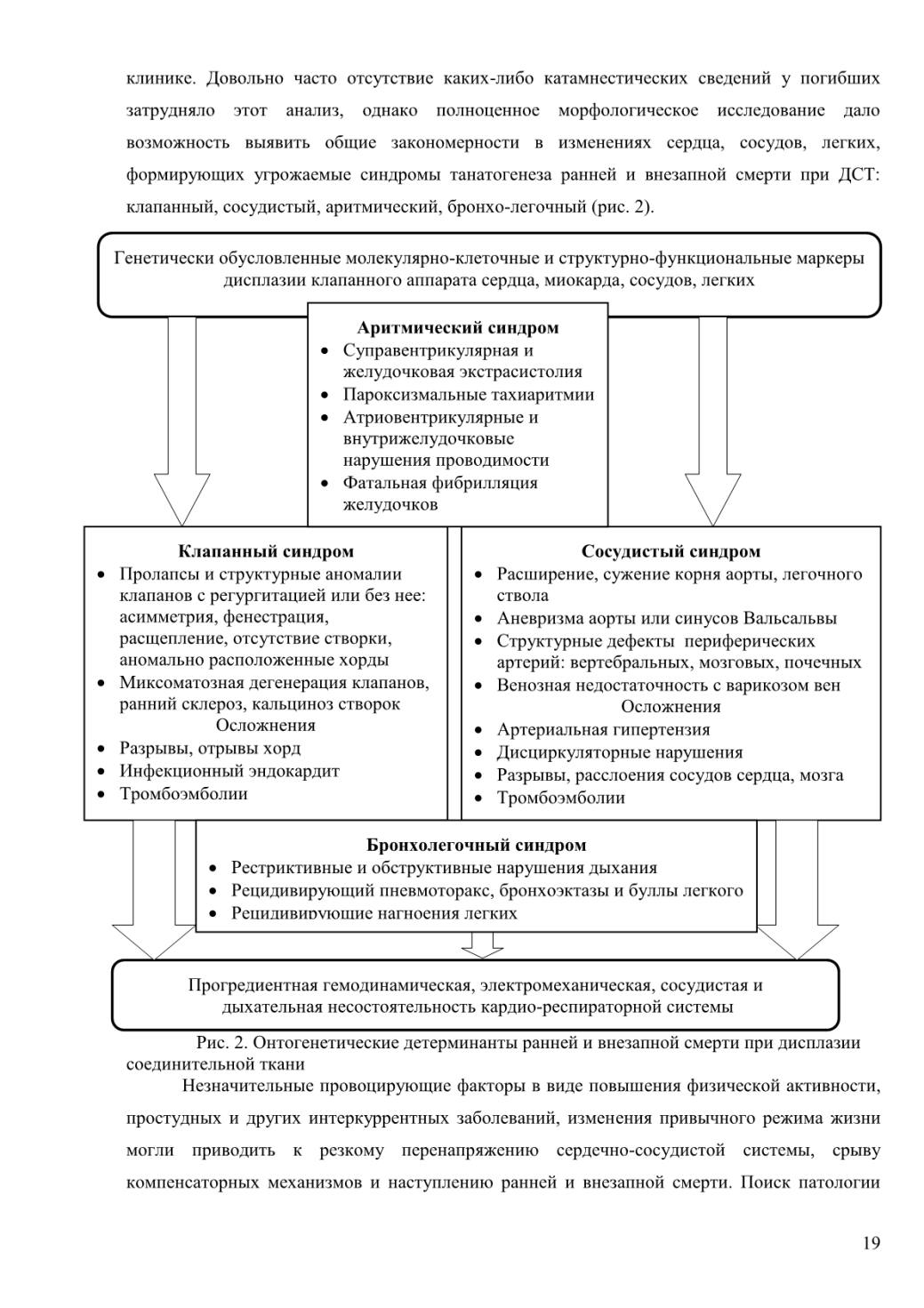 клинике. Довольно часто отсутствие каких-либо катамнестических сведений у погибших затрудняло этот анализ, однако полноценное морфологическое исследование дало возможность выявить общие закономерности в изменениях сердца, сосудов, легких, формирующих угрожаемые синдромы танатогенеза ранней и внезапной смерти при ДСТ: клапанный, сосудистый, аритмический, бронхо-легочный (рис. 2).

Генетически обусловленные молекулярно-клеточные и структурно-функциональные маркеры дисплазии клапанного аппарата сердца, миокарда, сосудов, легких

Аритмический синдром
• Суправентрикулярная и желудочковая экстрасистолия
• Пароксизмальные тахиаритмии
• Атриовентрикулярные и внутрижелудочковые нарушения проводимости
• Фатальная фибрилляция желудочков

Клапанный синдром
• Пролапсы и структурные аномалии клапанов с регургитацией или без нее: асимметрия, фенестрация, расщепление, отсутствие створки, аномально расположенные хорды
• Миксоматозная дегенерация клапанов, ранний склероз, кальциноз створок
Осложнения
• Разрывы, отрывы хорд
• Инфекционный эндокардит
• Тромбоэмболии

Сосудистый синдром
• Расширение, сужение корня аорты, легочного ствола
• Аневризма аорты или синусов Вальсальвы
• Структурные дефекты периферических артерий: вертебральных, мозговых, почечных
• Венозная недостаточность с варикозом вен
Осложнения
• Артериальная гипертензия
• Дисциркуляторные нарушения
• Разрывы, расслоения сосудов сердца, мозга
• Тромбоэмболии

Бронхолегочный синдром
• Рестриктивные и обструктивные нарушения дыхания
• Рецидивирующий пневмоторакс, бронхоэктазы и буллы легкого
• Рецидивирующие нагноения легких

Прогредиентная гемодинамическая, электромеханическая, сосудистая и дыхательная несостоятельность кардио-респираторной системы

Рис. 2. Онтогенетические детерминанты ранней и внезапной смерти при дисплазии соединительной ткани

Незначительные провоцирующие факторы в виде повышения физической активности, простудных и других интеркуррентных заболеваний, изменения привычного режима жизни могли приводить к резкому перенапряжению сердечно-сосудистой системы, срыву компенсаторных механизмов и наступлению ранней и внезапной смерти. Поиск патологии

19